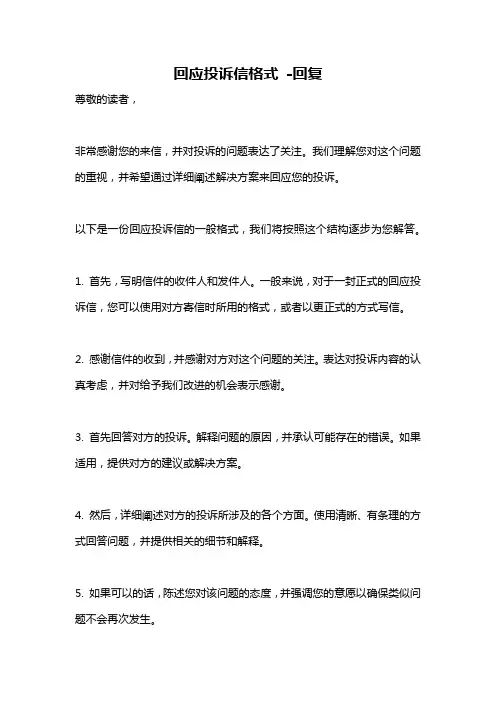 回应投诉信格式 -回复

尊敬的读者，

非常感谢您的来信，并对投诉的问题表达了关注。我们理解您对这个问题的重视，并希望通过详细阐述解决方案来回应您的投诉。

以下是一份回应投诉信的一般格式，我们将按照这个结构逐步为您解答。

1. 首先，写明信件的收件人和发件人。一般来说，对于一封正式的回应投诉信，您可以使用对方寄信时所用的格式，或者以更正式的方式写信。

2. 感谢信件的收到，并感谢对方对这个问题的关注。表达对投诉内容的认真考虑，并对给予我们改进的机会表示感谢。

3. 首先回答对方的投诉。解释问题的原因，并承认可能存在的错误。如果适用，提供对方的建议或解决方案。

4. 然后，详细阐述对方的投诉所涉及的各个方面。使用清晰、有条理的方式回答问题，并提供相关的细节和解释。

5. 如果可以的话，陈述您对该问题的态度，并强调您的意愿以确保类似问题不会再次发生。